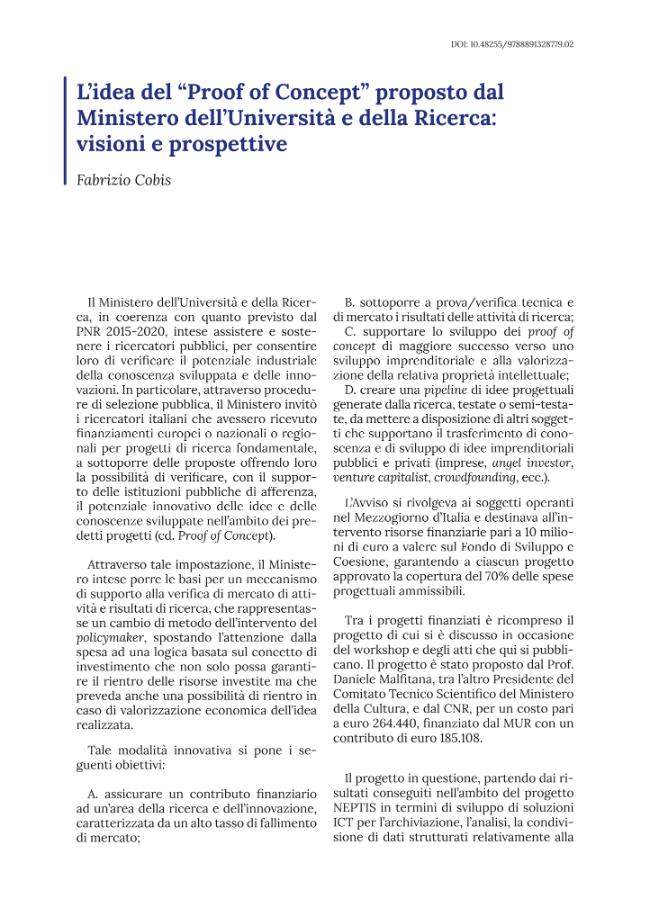 DOI: 10.48255/9788891328779.02

L'idea del "Proof of Concept" proposto dal Ministero dell'Università e della Ricerca: visioni e prospettive

Fabrizio Cobis

Il Ministero dell'Università e della Ricerca, in coerenza con quanto previsto dal PNR 2015-2020, intese assistere e sostenere i ricercatori pubblici, per consentire loro di verificare il potenziale industriale della conoscenza sviluppata e delle innovazioni. In particolare, attraverso procedure di selezione pubblica, il Ministero invitò i ricercatori italiani che avessero ricevuto finanziamenti europei o nazionali o regionali per progetti di ricerca fondamentale, a sottoporre delle proposte offrendo loro la possibilità di verificare, con il supporto delle istituzioni pubbliche di afferenza, il potenziale innovativo delle idee e delle conoscenze sviluppate nell'ambito dei predetti progetti (cd. Proof of Concept).

Attraverso tale impostazione, il Ministero intese porre le basi per un meccanismo di supporto alla verifica di mercato di attività e risultati di ricerca, che rappresentasse un cambio di metodo dell'intervento del policymaker, spostando l'attenzione dalla spesa ad una logica basata sul concetto di investimento che non solo possa garantire il rientro delle risorse investite ma che preveda anche una possibilità di rientro in caso di valorizzazione economica dell'idea realizzata.

Tale modalità innovativa si pone i seguenti obiettivi:

A. assicurare un contributo finanziario ad un'area della ricerca e dell'innovazione, caratterizzata da un alto tasso di fallimento di mercato;

B. sottoporre a prova/verifica tecnica e di mercato i risultati delle attività di ricerca;

C. supportare lo sviluppo dei proof of concept di maggiore successo verso uno sviluppo imprenditoriale e alla valorizzazione della relativa proprietà intellettuale;

D. creare una pipeline di idee progettuali generate dalla ricerca, testate o semi-testate, da mettere a disposizione di altri soggetti che supportano il trasferimento di conoscenza e di sviluppo di idee imprenditoriali pubblici e privati (imprese, angel investor, venture capitalist, crowdfounding, ecc.).

L'Avviso si rivolgeva ai soggetti operanti nel Mezzogiorno d'Italia e destinava all'intervento risorse finanziarie pari a 10 milioni di euro a valere sul Fondo di Sviluppo e Coesione, garantendo a ciascun progetto approvato la copertura del 70% delle spese progettuali ammissibili.

Tra i progetti finanziati è ricompreso il progetto di cui si è discusso in occasione del workshop e degli atti che qui si pubblicano. Il progetto è stato proposto dal Prof. Daniele Malfitana, tra l'altro Presidente del Comitato Tecnico Scientifico del Ministero della Cultura, e dal CNR, per un costo pari a euro 264.440, finanziato dal MUR con un contributo di euro 185.108.

Il progetto in questione, partendo dai risultati conseguiti nell'ambito del progetto NEPTIS in termini di sviluppo di soluzioni ICT per l'archiviazione, l'analisi, la condivisione di dati strutturati relativamente alla